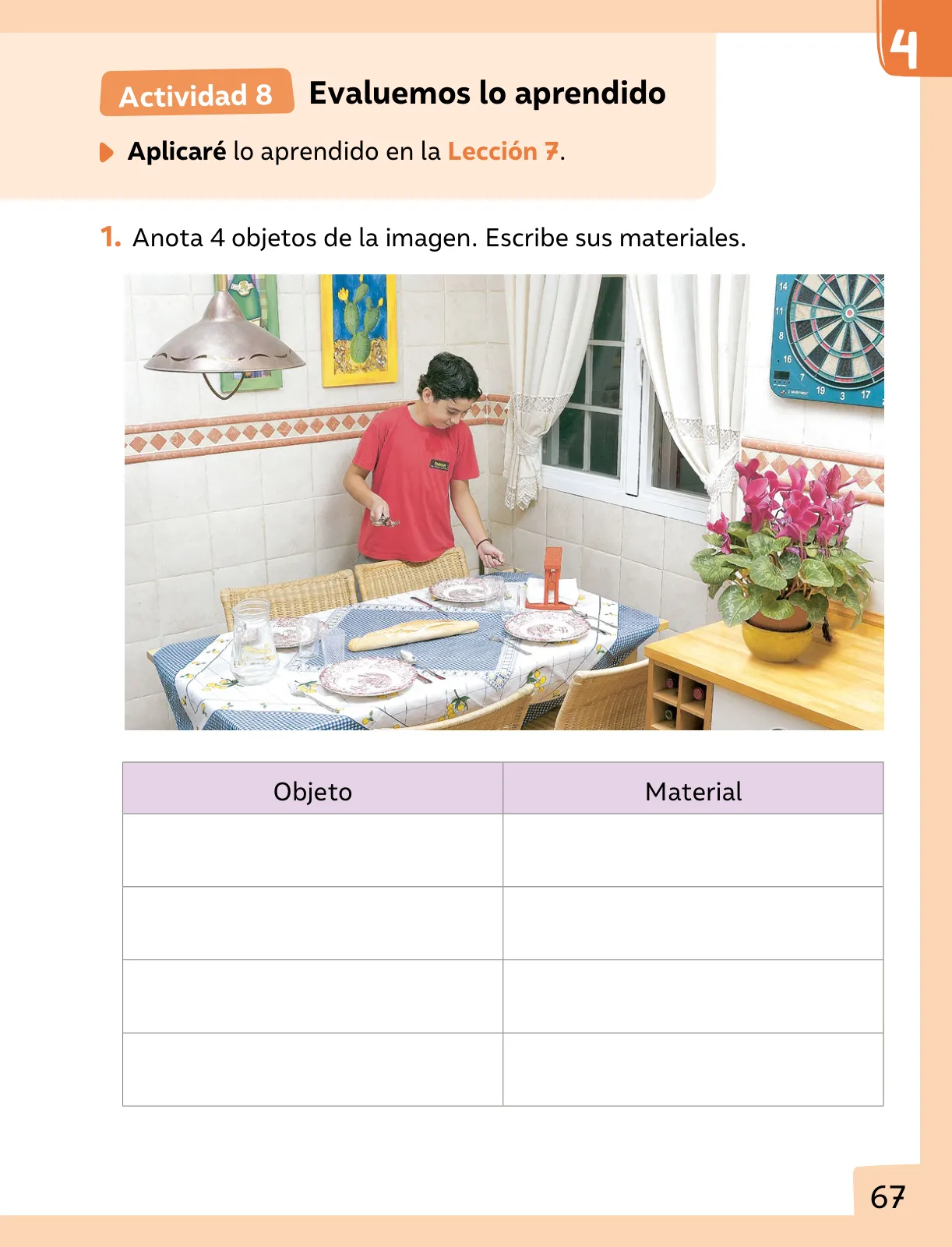 4

Actividad 8 Evaluemos lo aprendido

Aplicaré lo aprendido en la Lección 7.

1. Anota 4 objetos de la imagen. Escribe sus materiales.

14
11
8
16
7
19
3
17

| Objeto | Material |
|---|---|
| | |
| | |
| | |
| | |

67